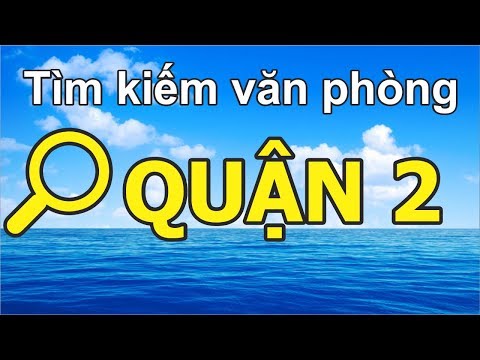 Tìm kiếm văn phòng

QUẬN 2